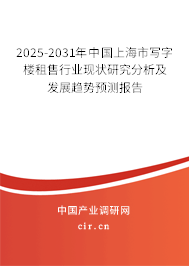 2025-2031年中国上海市写字楼租售行业现状研究分析及发展趋势预测报告

中国产业调研网
cir.cn